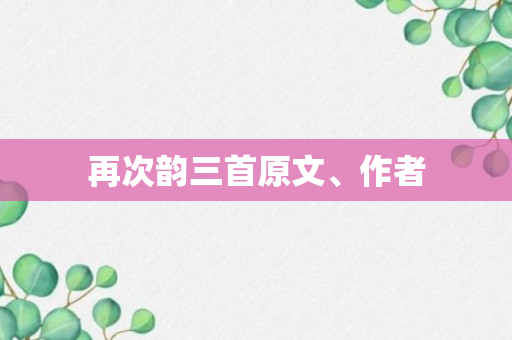 再次韵三首原文、作者